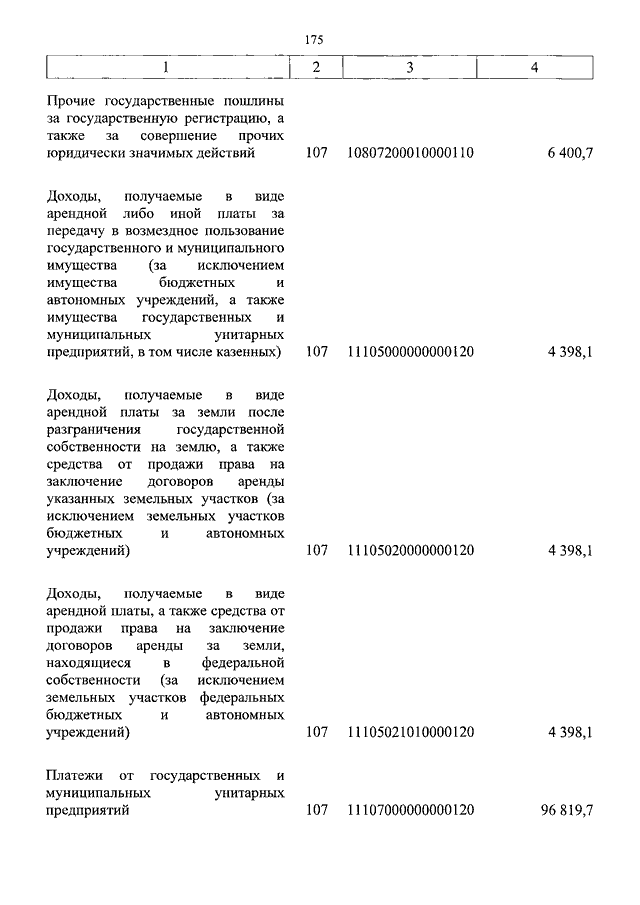 175

| 1 | 2 | 3 | 4 |
|---|---|---|---|
| Прочие государственные пошлины за государственную регистрацию, а также за совершение прочих юридически значимых действий | 107 | 10807200010000110 | 6 400,7 |
| Доходы, получаемые в виде арендной либо иной платы за передачу в возмездное пользование государственного и муниципального имущества (за исключением имущества бюджетных и автономных учреждений, а также имущества государственных и муниципальных унитарных предприятий, в том числе казенных) | 107 | 11105000000000120 | 4 398,1 |
| Доходы, получаемые в виде арендной платы за земли после разграничения государственной собственности на землю, а также средства от продажи права на заключение договоров аренды указанных земельных участков (за исключением земельных участков бюджетных и автономных учреждений) | 107 | 11105020000000120 | 4 398,1 |
| Доходы, получаемые в виде арендной платы, а также средства от продажи права на заключение договоров аренды за земли, находящиеся в федеральной собственности (за исключением земельных участков федеральных бюджетных и автономных учреждений) | 107 | 11105021010000120 | 4 398,1 |
| Платежи от государственных и муниципальных унитарных предприятий | 107 | 11107000000000120 | 96 819,7 |